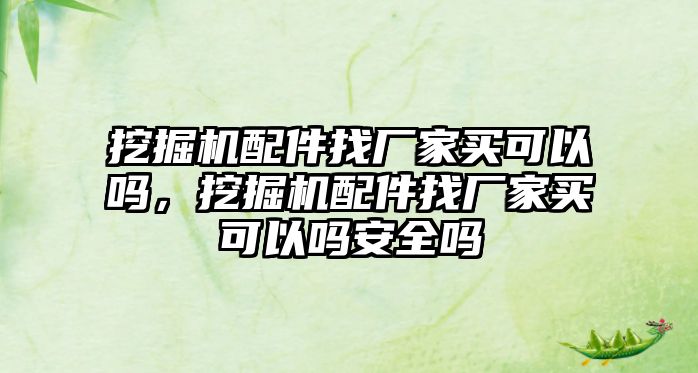 挖掘机配件找厂家买可以吗，挖掘机配件找厂家买可以吗安全吗